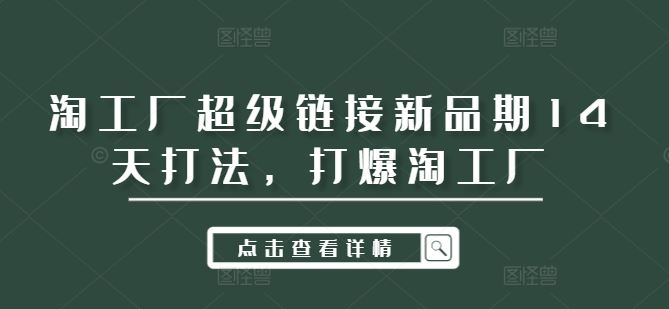 图怪兽 图怪兽

淘工厂超级链接新品期14天打法，打爆淘工厂

点击查看详情

图怪兽 图怪兽